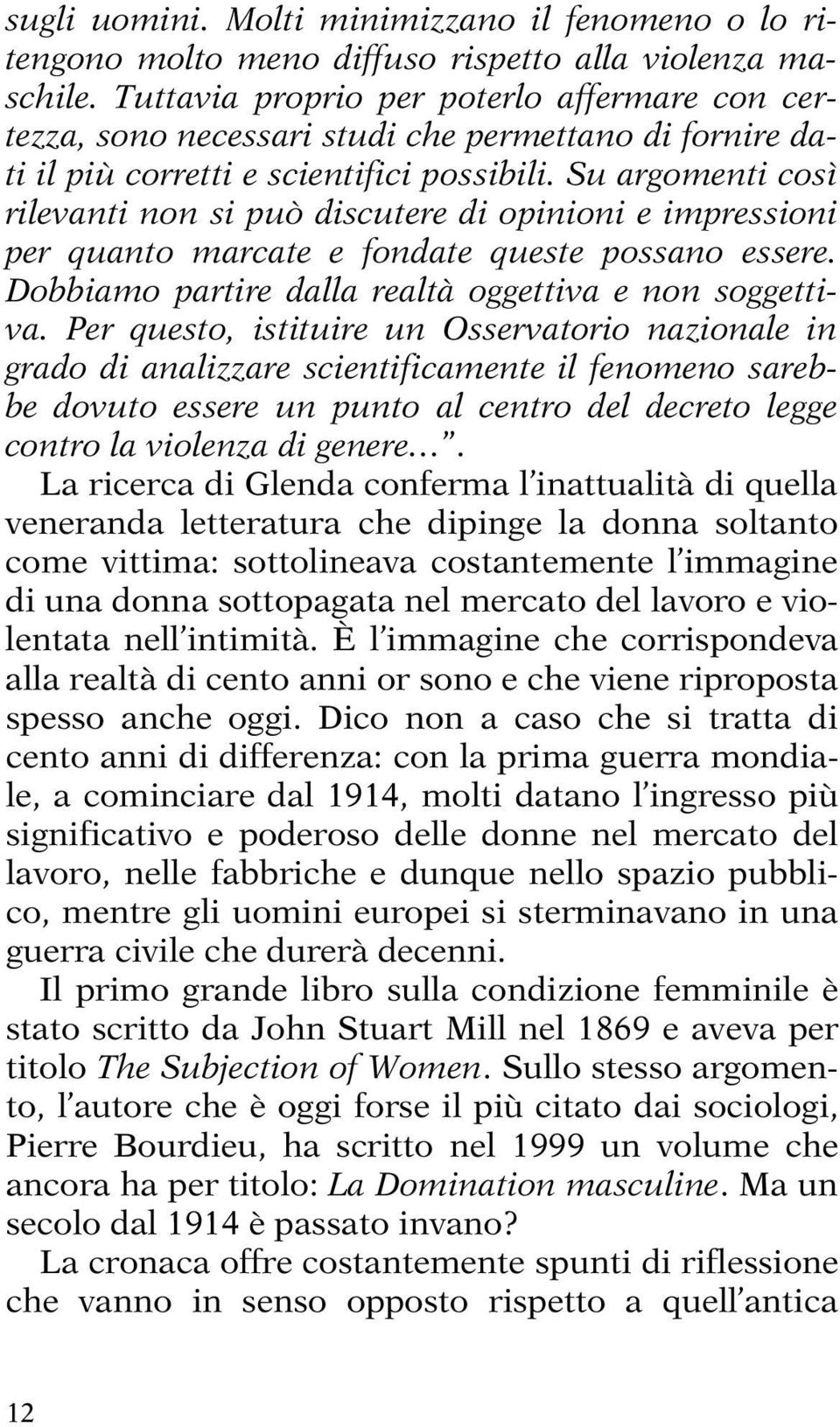 sugli uomini. Molti minimizzano il fenomeno o lo ritengono molto meno diffuso rispetto alla violenza maschile. Tuttavia proprio per poterlo affermare con certezza, sono necessari studi che permettano di fornire dati il più corretti e scientifici possibili. Su argomenti così rilevanti non si può discutere di opinioni e impressioni per quanto marcate e fondate queste possano essere. Dobbiamo partire dalla realtà oggettiva e non soggettiva. Per questo, istituire un Osservatorio nazionale in grado di analizzare scientificamente il fenomeno sarebbe dovuto essere un punto al centro del decreto legge contro la violenza di genere...”.
La ricerca di Glenda conferma l’inattualità di quella veneranda letteratura che dipinge la donna soltanto come vittima: sottolineava costantemente l’immagine di una donna sottopagata nel mercato del lavoro e violentata nell’intimità. È l’immagine che corrispondeva alla realtà di cento anni or sono e che viene riproposta spesso anche oggi. Dico non a caso che si tratta di cento anni di differenza: con la prima guerra mondiale, a cominciare dal 1914, molti datano l’ingresso più significativo e poderoso delle donne nel mercato del lavoro, nelle fabbriche e dunque nello spazio pubblico, mentre gli uomini europei si sterminavano in una guerra civile che durerà decenni.
Il primo grande libro sulla condizione femminile è stato scritto da John Stuart Mill nel 1869 e aveva per titolo The Subjection of Women. Sullo stesso argomento, l’autore che è oggi forse il più citato dai sociologi, Pierre Bourdieu, ha scritto nel 1999 un volume che ancora ha per titolo: La Domination masculine. Ma un secolo dal 1914 è passato invano?
La cronaca offre costantemente spunti di riflessione che vanno in senso opposto rispetto a quell’antica

12